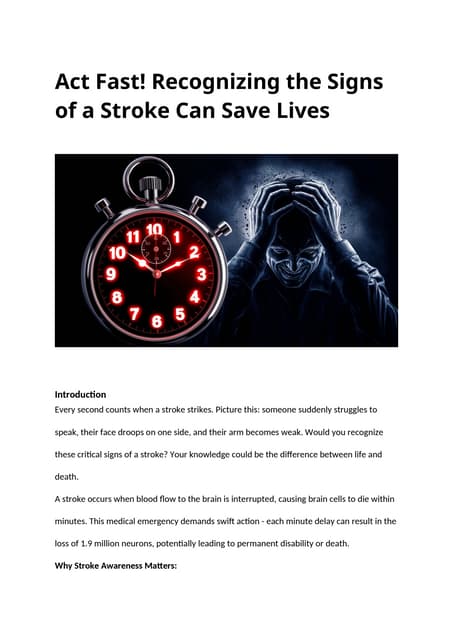 Act Fast! Recognizing the Signs of a Stroke Can Save Lives

11 10 1 10 2 9 3 8 4 7 6 5

Introduction

Every second counts when a stroke strikes. Picture this: someone suddenly struggles to speak, their face droops on one side, and their arm becomes weak. Would you recognize these critical signs of a stroke? Your knowledge could be the difference between life and death.

A stroke occurs when blood flow to the brain is interrupted, causing brain cells to die within minutes. This medical emergency demands swift action - each minute delay can result in the loss of 1.9 million neurons, potentially leading to permanent disability or death.

Why Stroke Awareness Matters: